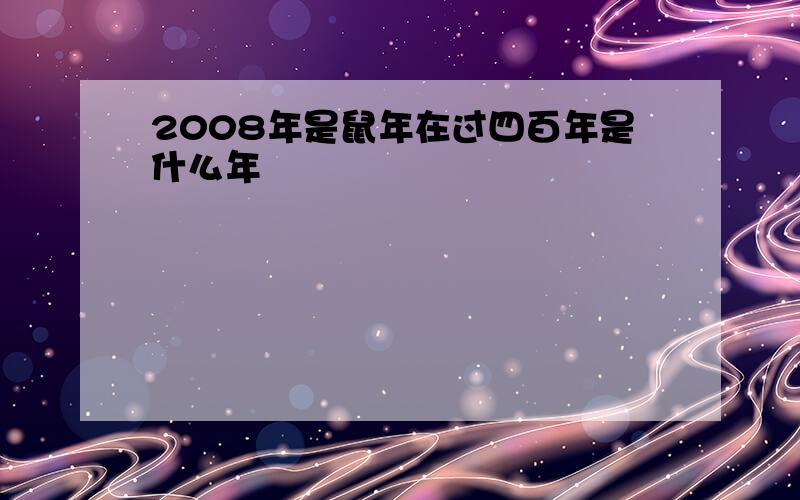 2008年是鼠年在过四百年是什么年